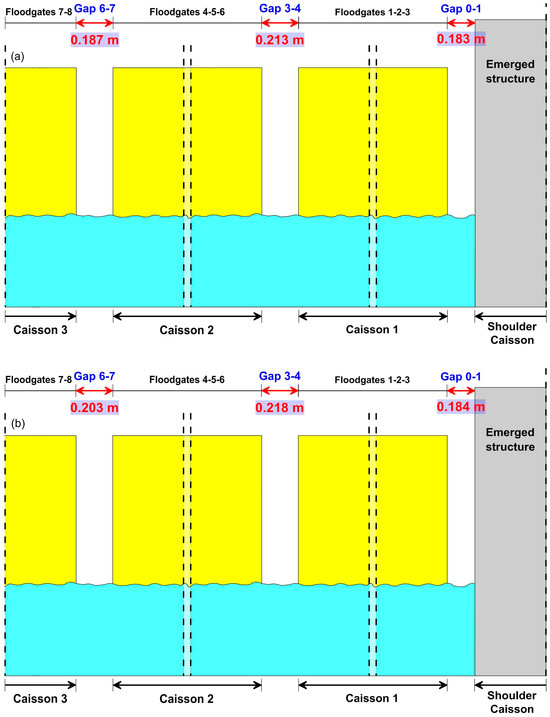 Floodgates 7-8 Gap 6-7 Floodgates 4-5-6 Gap 3-4 Floodgates 1-2-3 Gap 0-1

0.187 m 0.213 m 0.183 m

(a)

Emerged structure

Caisson 3 Caisson 2 Caisson 1 Shoulder Caisson

Floodgates 7-8 Gap 6-7 Floodgates 4-5-6 Gap 3-4 Floodgates 1-2-3 Gap 0-1

0.203 m 0.218 m 0.184 m

(b)

Emerged structure

Caisson 3 Caisson 2 Caisson 1 Shoulder Caisson